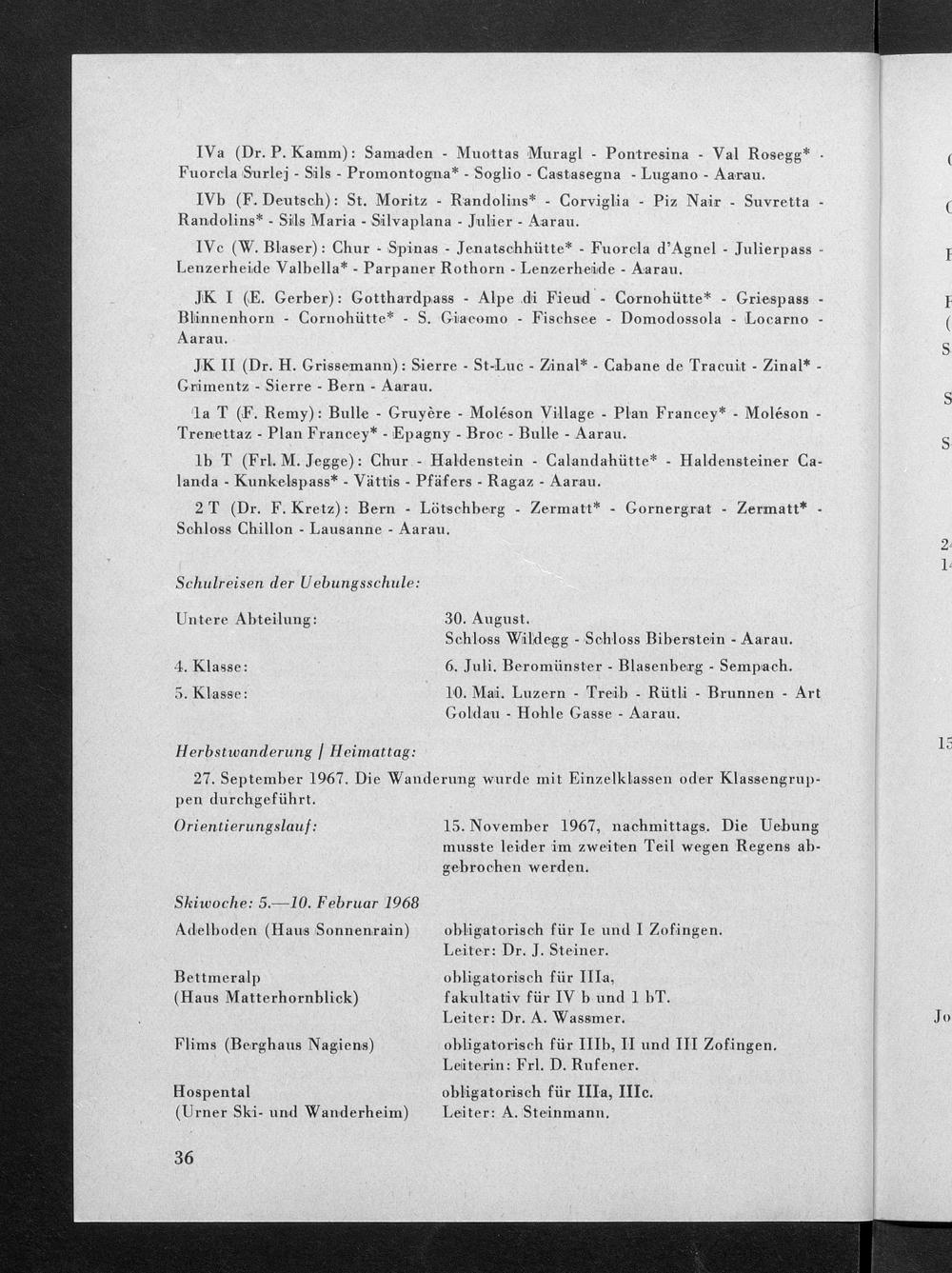 IVa (Dr. P. Kamm): Samaden - Muottas Muragl - Pontresina - Val Rosegg* - Fuorcla Surlej - Sils - Promontogna* - Soglio - Castasegna - Lugano - Aarau.

IVb (F. Deutsch): St. Moritz - Randolins* - Corviglia - Piz Nair - Suvretta - Randolins* - Sils Maria - Silvaplana - Julier - Aarau.

IVc (W. Blaser): Chur - Spinas - Jenatschhütte* - Fuorcla d'Agnel - Julierpass - Lenzerheide Valbella* - Parpaner Rothorn - Lenzerheide - Aarau.

JK I (E. Gerber): Gotthardpass - Alpe di Fieud - Cornohütte* - Griespass - Blinnenhorn - Cornohütte* - S. Giacomo - Fischsee - Domodossola - Locarno - Aarau.

JK II (Dr. H. Grissemann): Sierre - St-Luc - Zinal* - Cabane de Tracuit - Zinal* - Grimentz - Sierre - Bern - Aarau.

1a T (F. Remy): Bulle - Gruyère - Moléson Village - Plan Francey* - Moléson - Trenettaz - Plan Francey* - Epagny - Broc - Bulle - Aarau.

1b T (Frl. M. Jegge): Chur - Haldenstein - Calandahütte* - Haldensteiner Calanda - Kunkelspass* - Vättis - Pfäfers - Ragaz - Aarau.

2 T (Dr. F. Kretz): Bern - Lötschberg - Zermatt* - Gornergrat - Zermatt* - Schloss Chillon - Lausanne - Aarau.

Schulreisen der Uebungsschule:

Untere Abteilung: 30. August. Schloss Wildegg - Schloss Biberstein - Aarau.

4. Klasse: 6. Juli. Beromünster - Blasenberg - Sempach.

5. Klasse: 10. Mai. Luzern - Treib - Rütli - Brunnen - Art Goldau - Hohle Gasse - Aarau.

Herbstwanderung / Heimattag:

27. September 1967. Die Wanderung wurde mit Einzelklassen oder Klassengruppen durchgeführt.

Orientierungslauf: 15. November 1967, nachmittags. Die Uebung musste leider im zweiten Teil wegen Regens abgebrochen werden.

Skiwoche: 5.—10. Februar 1968

Adelboden (Haus Sonnenrain) obligatorisch für Ie und I Zofingen. Leiter: Dr. J. Steiner.

Bettmeralp (Haus Matterhornblick) obligatorisch für IIIa, fakultativ für IV b und 1 bT. Leiter: Dr. A. Wassmer.

Flims (Berghaus Nagiens) obligatorisch für IIIb, II und III Zofingen. Leiterin: Frl. D. Rufener.

Hospental (Urner Ski- und Wanderheim) obligatorisch für IIIa, IIIc. Leiter: A. Steinmann.

36